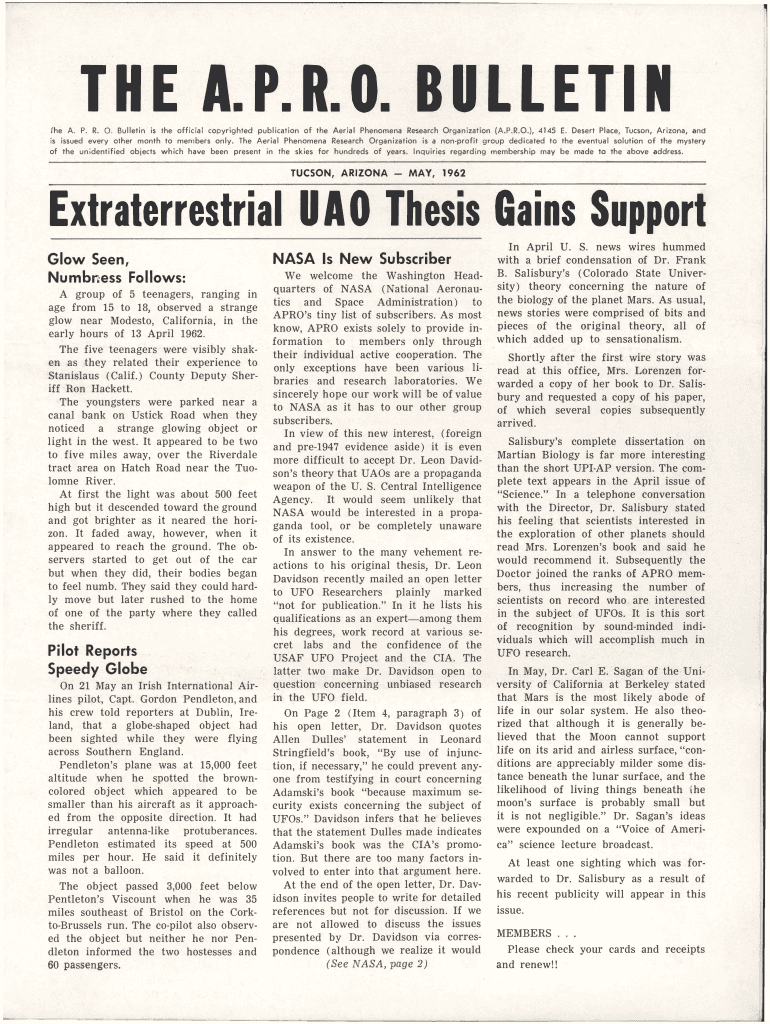 THE A.P.R.O. BULLETIN

The A. P. R. O. Bulletin is the official copyrighted publication of the Aerial Phenomena Research Organization (A.P.R.O.), 4145 E. Desert Place, Tucson, Arizona, and is issued every other month to members only. The Aerial Phenomena Research Organization is a non-profit group dedicated to the eventual solution of the mystery of the unidentified objects which have been present in the skies for hundreds of years. Inquiries regarding membership may be made to the above address.

TUCSON, ARIZONA — MAY, 1962

Extraterrestrial UAO Thesis Gains Support

Glow Seen, Numbness Follows:

A group of 5 teenagers, ranging in age from 15 to 18, observed a strange glow near Modesto, California, in the early hours of 13 April 1962.

The five teenagers were visibly shaken as they related their experience to Stanislaus (Calif.) County Deputy Sheriff Ron Hackett.

The youngsters were parked near a canal bank on Ustick Road when they noticed a strange glowing object or light in the west. It appeared to be two to five miles away, over the Riverdale tract area on Hatch Road near the Tuolomne River.

At first the light was about 500 feet high but it descended toward the ground and got brighter as it neared the horizon. It faded away, however, when it appeared to reach the ground. The observers started to get out of the car but when they did, their bodies began to feel numb. They said they could hardly move but later rushed to the home of one of the party where they called the sheriff.

Pilot Reports Speedy Globe

On 21 May an Irish International Airlines pilot, Capt. Gordon Pendleton, and his crew told reporters at Dublin, Ireland, that a globe-shaped object had been sighted while they were flying across Southern England.

Pendleton's plane was at 15,000 feet altitude when he spotted the brown-colored object which appeared to be smaller than his aircraft as it approached from the opposite direction. It had irregular antenna-like protuberances. Pendleton estimated its speed at 500 miles per hour. He said it definitely was not a balloon.

The object passed 3,000 feet below Pentleton's Viscount when he was 35 miles southeast of Bristol on the Cork-to-Brussels run. The co-pilot also observed the object but neither he nor Pendleton informed the two hostesses and 60 passengers.

NASA Is New Subscriber

We welcome the Washington Headquarters of NASA (National Aeronautics and Space Administration) to APRO's tiny list of subscribers. As most know, APRO exists solely to provide information to members only through their individual active cooperation. The only exceptions have been various libraries and research laboratories. We sincerely hope our work will be of value to NASA as it has to our other group subscribers.

In view of this new interest, (foreign and pre-1947 evidence aside) it is even more difficult to accept Dr. Leon Davidson's theory that UAOs are a propaganda weapon of the U. S. Central Intelligence Agency. It would seem unlikely that NASA would be interested in a propaganda tool, or be completely unaware of its existence.

In answer to the many vehement reactions to his original thesis, Dr. Leon Davidson recently mailed an open letter to UFO Researchers plainly marked "not for publication." In it he lists his qualifications as an expert—among them his degrees, work record at various secret labs and the confidence of the USAF UFO Project and the CIA. The latter two make Dr. Davidson open to question concerning unbiased research in the UFO field.

On Page 2 (Item 4, paragraph 3) of his open letter, Dr. Davidson quotes Allen Dulles' statement in Leonard Stringfield's book, "By use of injunction, if necessary," he could prevent anyone from testifying in court concerning Adamski's book "because maximum security exists concerning the subject of UFOs." Davidson infers that he believes that the statement Dulles made indicates Adamski's book was the CIA's promotion. But there are too many factors involved to enter into that argument here.

At the end of the open letter, Dr. Davidson invites people to write for detailed references but not for discussion. If we are not allowed to discuss the issues presented by Dr. Davidson via correspondence (although we realize it would

(See NASA, page 2)

In April U. S. news wires hummed with a brief condensation of Dr. Frank B. Salisbury's (Colorado State University) theory concerning the nature of the biology of the planet Mars. As usual, news stories were comprised of bits and pieces of the original theory, all of which added up to sensationalism.

Shortly after the first wire story was read at this office, Mrs. Lorenzen forwarded a copy of her book to Dr. Salisbury and requested a copy of his paper, of which several copies subsequently arrived.

Salisbury's complete dissertation on Martian Biology is far more interesting than the short UPI-AP version. The complete text appears in the April issue of "Science." In a telephone conversation with the Director, Dr. Salisbury stated his feeling that scientists interested in the exploration of other planets should read Mrs. Lorenzen's book and said he would recommend it. Subsequently the Doctor joined the ranks of APRO members, thus increasing the number of scientists on record who are interested in the subject of UFOs. It is this sort of recognition by sound-minded individuals which will accomplish much in UFO research.

In May, Dr. Carl E. Sagan of the University of California at Berkeley stated that Mars is the most likely abode of life in our solar system. He also theorized that although it is generally believed that the Moon cannot support life on its arid and airless surface, "conditions are appreciably milder some distance beneath the lunar surface, and the likelihood of living things beneath the moon's surface is probably small but it is not negligible." Dr. Sagan's ideas were expounded on a "Voice of America" science lecture broadcast.

At least one sighting which was forwarded to Dr. Salisbury as a result of his recent publicity will appear in this issue.

MEMBERS . . .

Please check your cards and receipts and renew!!